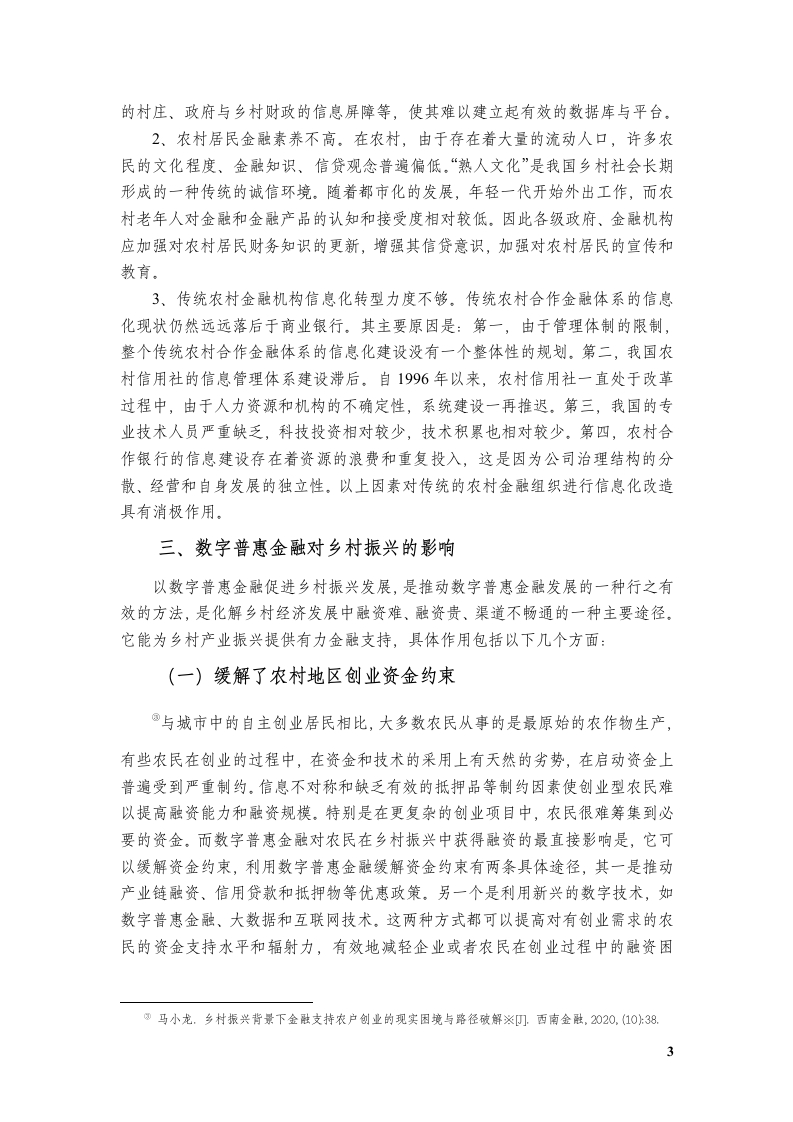 的村庄、政府与乡村财政的信息屏障等，使其难以建立起有效的数据库与平台。

2、农村居民金融素养不高。在农村，由于存在着大量的流动人口，许多农民的文化程度、金融知识、信贷观念普遍偏低。“熟人文化”是我国乡村社会长期形成的一种传统的诚信环境。随着都市化的发展，年轻一代开始外出工作，而农村老年人对金融和金融产品的认知和接受度相对较低。因此各级政府、金融机构应加强对农村居民财务知识的更新，增强其信贷意识，加强对农村居民的宣传和教育。

3、传统农村金融机构信息化转型力度不够。传统农村合作金融体系的信息化现状仍然远远落后于商业银行。其主要原因是：第一，由于管理体制的限制，整个传统农村合作金融体系的信息化建设没有一个整体性的规划。第二，我国农村信用社的信息管理体系建设滞后。自 1996 年以来，农村信用社一直处于改革过程中，由于人力资源和机构的不确定性，系统建设一再推迟。第三，我国的专业技术人员严重缺乏，科技投资相对较少，技术积累也相对较少。第四，农村合作银行的信息建设存在着资源的浪费和重复投入，这是因为公司治理结构的分散、经营和自身发展的独立性。以上因素对传统的农村金融组织进行信息化改造具有消极作用。

三、数字普惠金融对乡村振兴的影响

以数字普惠金融促进乡村振兴发展，是推动数字普惠金融发展的一种行之有效的方法，是化解乡村经济发展中融资难、融资贵、渠道不畅通的一种主要途径。它能为乡村产业振兴提供有力金融支持，具体作用包括以下几个方面：

（一）缓解了农村地区创业资金约束

③与城市中的自主创业居民相比，大多数农民从事的是最原始的农作物生产，有些农民在创业的过程中，在资金和技术的采用上有天然的劣势，在启动资金上普遍受到严重制约。信息不对称和缺乏有效的抵押品等制约因素使创业型农民难以提高融资能力和融资规模。特别是在更复杂的创业项目中，农民很难筹集到必要的资金。而数字普惠金融对农民在乡村振兴中获得融资的最直接影响是，它可以缓解资金约束，利用数字普惠金融缓解资金约束有两条具体途径，其一是推动产业链融资、信用贷款和抵押物等优惠政策。另一个是利用新兴的数字技术，如数字普惠金融、大数据和互联网技术。这两种方式都可以提高对有创业需求的农民的资金支持水平和辐射力，有效地减轻企业或者农民在创业过程中的融资困

③ 马小龙. 乡村振兴背景下金融支持农户创业的现实困境与路径破解※[J]. 西南金融, 2020, (10):38.

3